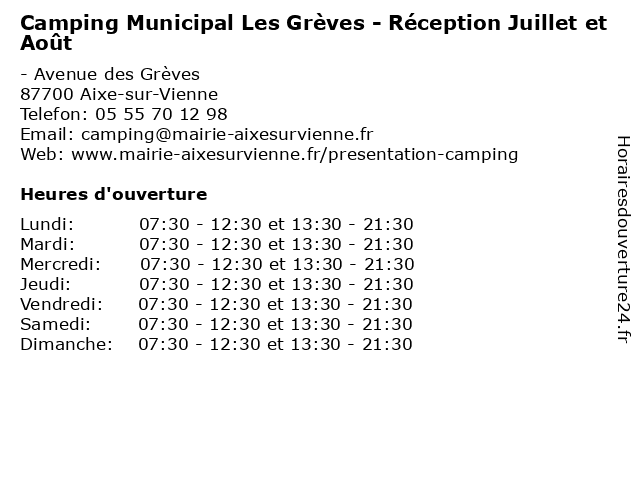 Camping Municipal Les Grèves - Réception Juillet et Août

- Avenue des Grèves
87700 Aixe-sur-Vienne
Telefon: 05 55 70 12 98
Email: camping@mairie-aixesurvienne.fr
Web: www.mairie-aixesurvienne.fr/presentation-camping

Heures d'ouverture

Lundi: 07:30 - 12:30 et 13:30 - 21:30
Mardi: 07:30 - 12:30 et 13:30 - 21:30
Mercredi: 07:30 - 12:30 et 13:30 - 21:30
Jeudi: 07:30 - 12:30 et 13:30 - 21:30
Vendredi: 07:30 - 12:30 et 13:30 - 21:30
Samedi: 07:30 - 12:30 et 13:30 - 21:30
Dimanche: 07:30 - 12:30 et 13:30 - 21:30

Horairesdouverture24.fr